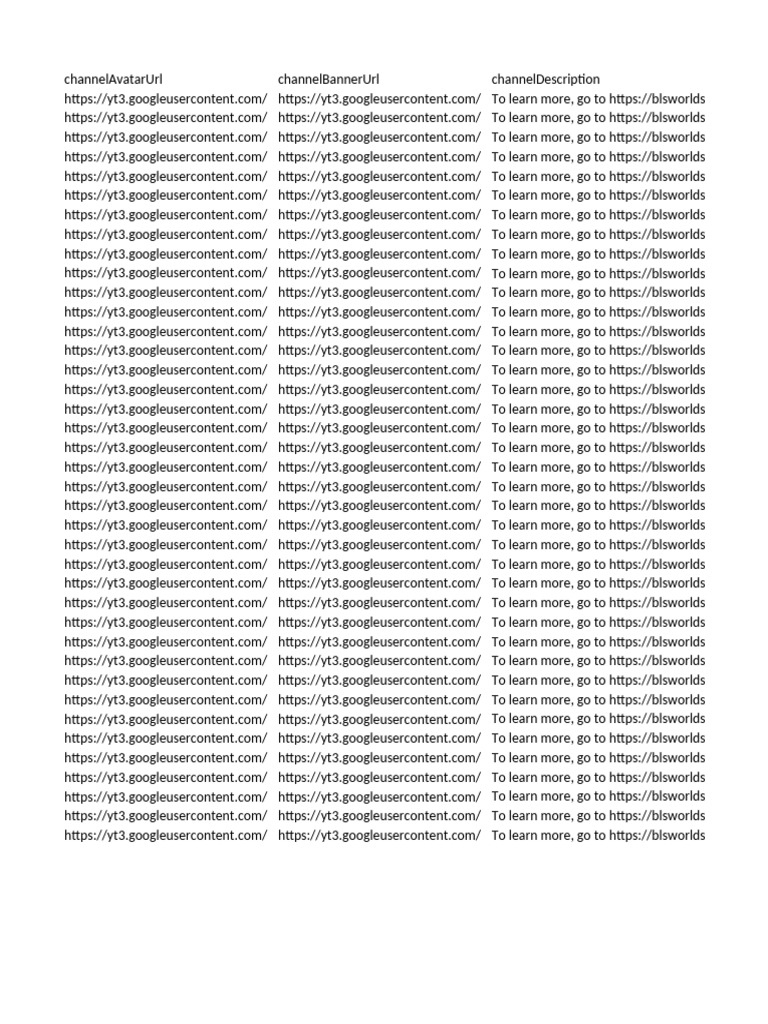 | channelAvatarUrl | channelBannerUrl | channelDescription |
|---|---|---|
| https://yt3.googleusercontent.com/ | https://yt3.googleusercontent.com/ | To learn more, go to https://blsworlds |
| https://yt3.googleusercontent.com/ | https://yt3.googleusercontent.com/ | To learn more, go to https://blsworlds |
| https://yt3.googleusercontent.com/ | https://yt3.googleusercontent.com/ | To learn more, go to https://blsworlds |
| https://yt3.googleusercontent.com/ | https://yt3.googleusercontent.com/ | To learn more, go to https://blsworlds |
| https://yt3.googleusercontent.com/ | https://yt3.googleusercontent.com/ | To learn more, go to https://blsworlds |
| https://yt3.googleusercontent.com/ | https://yt3.googleusercontent.com/ | To learn more, go to https://blsworlds |
| https://yt3.googleusercontent.com/ | https://yt3.googleusercontent.com/ | To learn more, go to https://blsworlds |
| https://yt3.googleusercontent.com/ | https://yt3.googleusercontent.com/ | To learn more, go to https://blsworlds |
| https://yt3.googleusercontent.com/ | https://yt3.googleusercontent.com/ | To learn more, go to https://blsworlds |
| https://yt3.googleusercontent.com/ | https://yt3.googleusercontent.com/ | To learn more, go to https://blsworlds |
| https://yt3.googleusercontent.com/ | https://yt3.googleusercontent.com/ | To learn more, go to https://blsworlds |
| https://yt3.googleusercontent.com/ | https://yt3.googleusercontent.com/ | To learn more, go to https://blsworlds |
| https://yt3.googleusercontent.com/ | https://yt3.googleusercontent.com/ | To learn more, go to https://blsworlds |
| https://yt3.googleusercontent.com/ | https://yt3.googleusercontent.com/ | To learn more, go to https://blsworlds |
| https://yt3.googleusercontent.com/ | https://yt3.googleusercontent.com/ | To learn more, go to https://blsworlds |
| https://yt3.googleusercontent.com/ | https://yt3.googleusercontent.com/ | To learn more, go to https://blsworlds |
| https://yt3.googleusercontent.com/ | https://yt3.googleusercontent.com/ | To learn more, go to https://blsworlds |
| https://yt3.googleusercontent.com/ | https://yt3.googleusercontent.com/ | To learn more, go to https://blsworlds |
| https://yt3.googleusercontent.com/ | https://yt3.googleusercontent.com/ | To learn more, go to https://blsworlds |
| https://yt3.googleusercontent.com/ | https://yt3.googleusercontent.com/ | To learn more, go to https://blsworlds |
| https://yt3.googleusercontent.com/ | https://yt3.googleusercontent.com/ | To learn more, go to https://blsworlds |
| https://yt3.googleusercontent.com/ | https://yt3.googleusercontent.com/ | To learn more, go to https://blsworlds |
| https://yt3.googleusercontent.com/ | https://yt3.googleusercontent.com/ | To learn more, go to https://blsworlds |
| https://yt3.googleusercontent.com/ | https://yt3.googleusercontent.com/ | To learn more, go to https://blsworlds |
| https://yt3.googleusercontent.com/ | https://yt3.googleusercontent.com/ | To learn more, go to https://blsworlds |
| https://yt3.googleusercontent.com/ | https://yt3.googleusercontent.com/ | To learn more, go to https://blsworlds |
| https://yt3.googleusercontent.com/ | https://yt3.googleusercontent.com/ | To learn more, go to https://blsworlds |
| https://yt3.googleusercontent.com/ | https://yt3.googleusercontent.com/ | To learn more, go to https://blsworlds |
| https://yt3.googleusercontent.com/ | https://yt3.googleusercontent.com/ | To learn more, go to https://blsworlds |
| https://yt3.googleusercontent.com/ | https://yt3.googleusercontent.com/ | To learn more, go to https://blsworlds |
| https://yt3.googleusercontent.com/ | https://yt3.googleusercontent.com/ | To learn more, go to https://blsworlds |
| https://yt3.googleusercontent.com/ | https://yt3.googleusercontent.com/ | To learn more, go to https://blsworlds |
| https://yt3.googleusercontent.com/ | https://yt3.googleusercontent.com/ | To learn more, go to https://blsworlds |
| https://yt3.googleusercontent.com/ | https://yt3.googleusercontent.com/ | To learn more, go to https://blsworlds |
| https://yt3.googleusercontent.com/ | https://yt3.googleusercontent.com/ | To learn more, go to https://blsworlds |
| https://yt3.googleusercontent.com/ | https://yt3.googleusercontent.com/ | To learn more, go to https://blsworlds |
| https://yt3.googleusercontent.com/ | https://yt3.googleusercontent.com/ | To learn more, go to https://blsworlds |
| https://yt3.googleusercontent.com/ | https://yt3.googleusercontent.com/ | To learn more, go to https://blsworlds |
| https://yt3.googleusercontent.com/ | https://yt3.googleusercontent.com/ | To learn more, go to https://blsworlds |